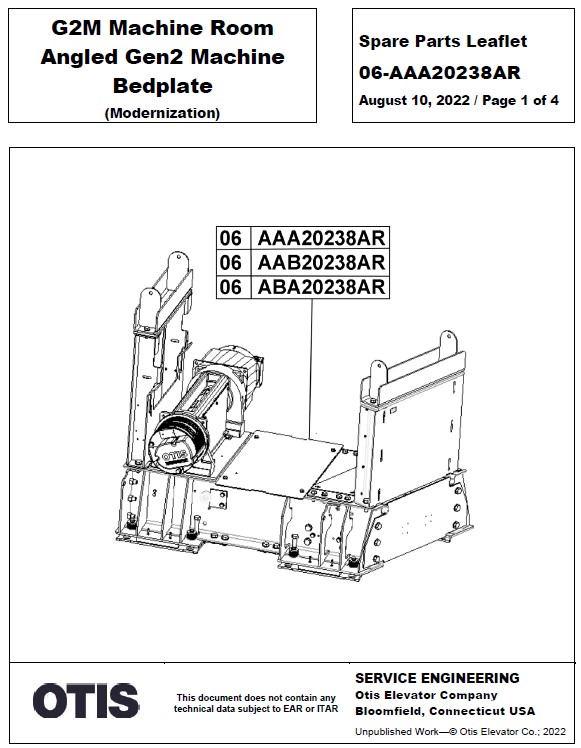 G2M Machine Room Angled Gen2 Machine Bedplate
(Modernization)

Spare Parts Leaflet
06-AAA20238AR
August 10, 2022 / Page 1 of 4

| 06 | AAA20238AR |
|---|---|
| 06 | AAB20238AR |
| 06 | ABA20238AR |

OTIS

OTIS

This document does not contain any technical data subject to EAR or ITAR

SERVICE ENGINEERING
Otis Elevator Company
Bloomfield, Connecticut USA

Unpublished Work—© Otis Elevator Co.; 2022